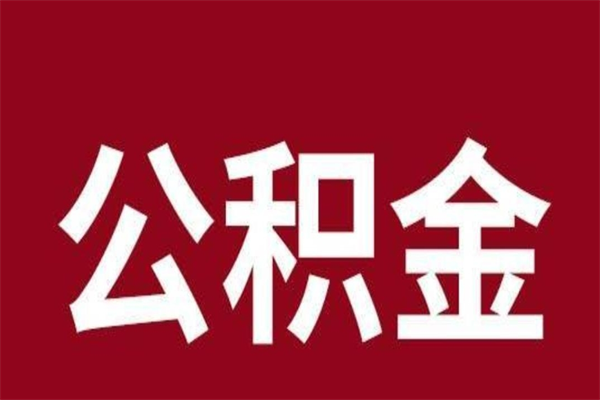 公积金